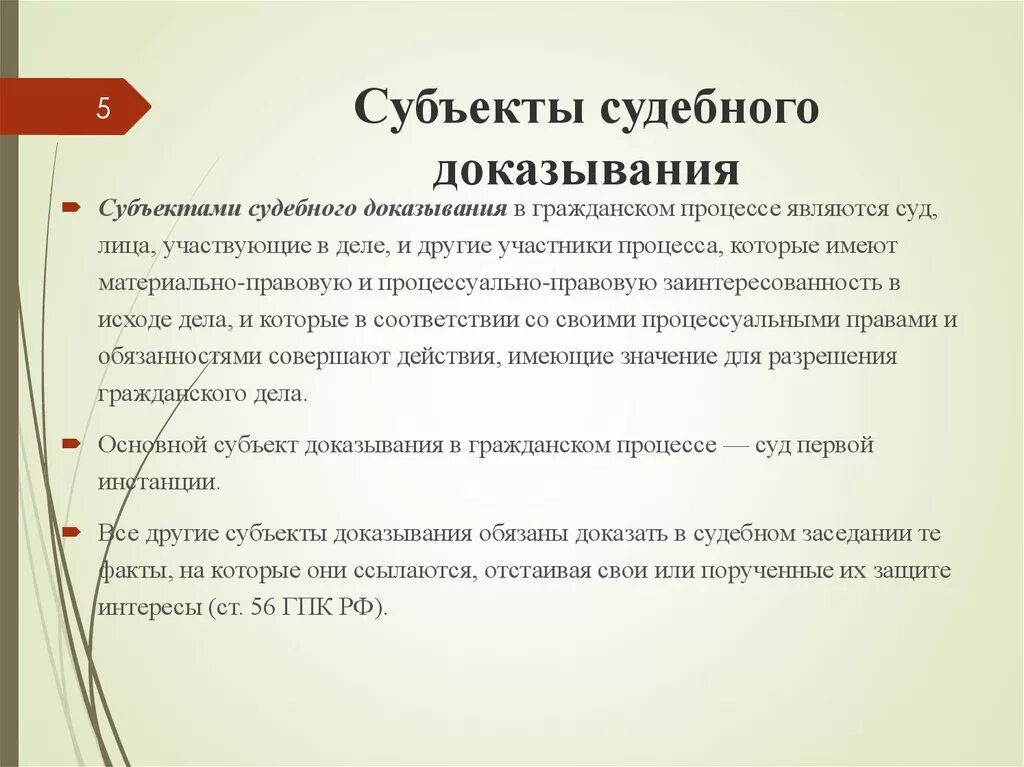 5

Субъекты судебного доказывания

Субъектами судебного доказывания в гражданском процессе являются суд, лица, участвующие в деле, и другие участники процесса, которые имеют материально-правовую и процессуально-правовую заинтересованность в исходе дела, и которые в соответствии со своими процессуальными правами и обязанностями совершают действия, имеющие значение для разрешения гражданского дела.

Основной субъект доказывания в гражданском процессе — суд первой инстанции.

Все другие субъекты доказывания обязаны доказать в судебном заседании те факты, на которые они ссылаются, отстаивая свои или порученные их защите интересы (ст. 56 ГПК РФ).